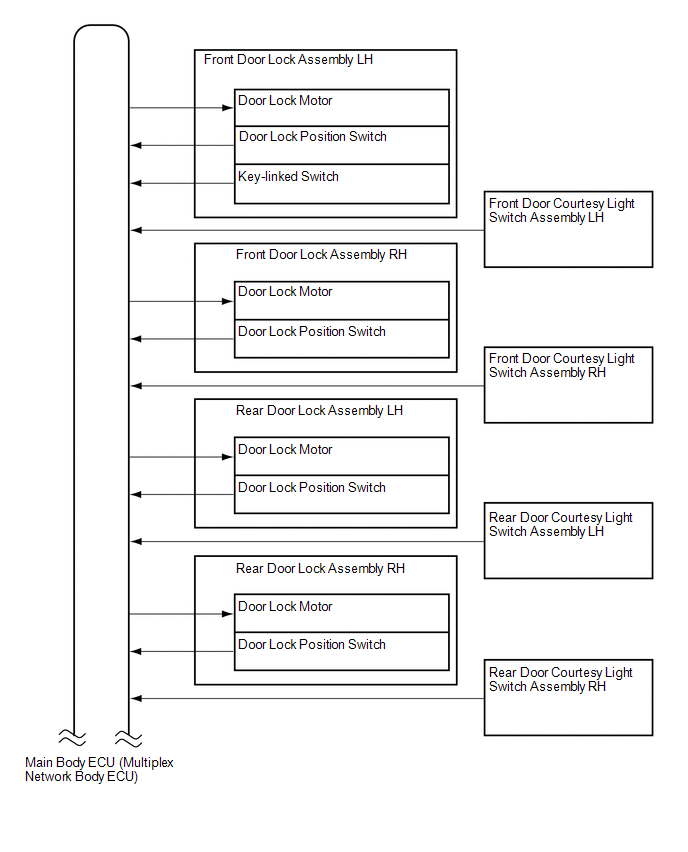 Front Door Lock Assembly LH

Door Lock Motor

Door Lock Position Switch

Key-linked Switch

Front Door Courtesy Light Switch Assembly LH

Front Door Lock Assembly RH

Door Lock Motor

Door Lock Position Switch

Front Door Courtesy Light Switch Assembly RH

Rear Door Lock Assembly LH

Door Lock Motor

Door Lock Position Switch

Rear Door Courtesy Light Switch Assembly LH

Rear Door Lock Assembly RH

Door Lock Motor

Door Lock Position Switch

Rear Door Courtesy Light Switch Assembly RH

Main Body ECU (Multiplex Network Body ECU)